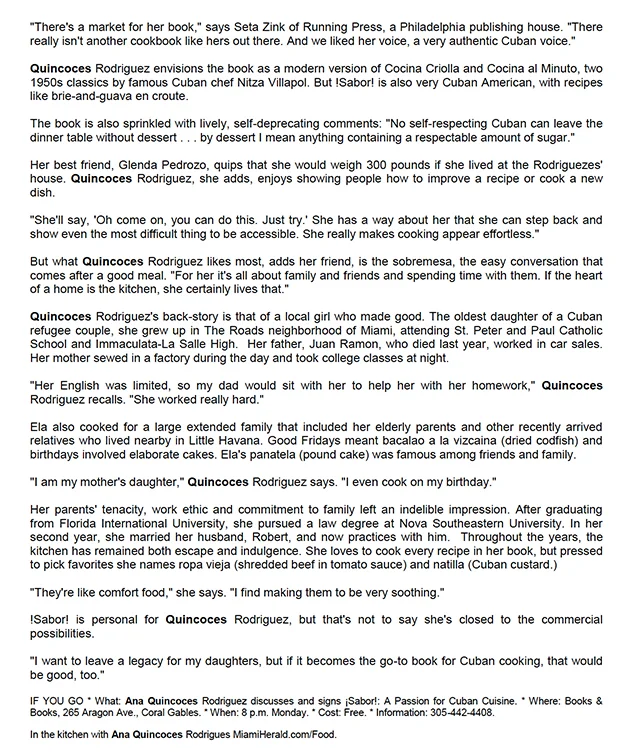 "There's a market for her book," says Seta Zink of Running Press, a Philadelphia publishing house. "There really isn't another cookbook like hers out there. And we liked her voice, a very authentic Cuban voice."

Quincoces Rodriguez envisions the book as a modern version of Cocina Criolla and Cocina al Minuto, two 1950s classics by famous Cuban chef Nitza Villapol. But !Sabor! is also very Cuban American, with recipes like brie-and-guava en croute.

The book is also sprinkled with lively, self-deprecating comments: "No self-respecting Cuban can leave the dinner table without dessert . . . by dessert I mean anything containing a respectable amount of sugar."

Her best friend, Glenda Pedrozo, quips that she would weigh 300 pounds if she lived at the Rodriguezes' house. Quincoces Rodriguez, she adds, enjoys showing people how to improve a recipe or cook a new dish.

"She'll say, 'Oh come on, you can do this. Just try.' She has a way about her that she can step back and show even the most difficult thing to be accessible. She really makes cooking appear effortless."

But what Quincoces Rodriguez likes most, adds her friend, is the sobremesa, the easy conversation that comes after a good meal. "For her it's all about family and friends and spending time with them. If the heart of a home is the kitchen, she certainly lives that."

Quincoces Rodriguez's back-story is that of a local girl who made good. The oldest daughter of a Cuban refugee couple, she grew up in The Roads neighborhood of Miami, attending St. Peter and Paul Catholic School and Immaculata-La Salle High. Her father, Juan Ramon, who died last year, worked in car sales. Her mother sewed in a factory during the day and took college classes at night.

"Her English was limited, so my dad would sit with her to help her with her homework," Quincoces Rodriguez recalls. "She worked really hard."

Ela also cooked for a large extended family that included her elderly parents and other recently arrived relatives who lived nearby in Little Havana. Good Fridays meant bacalao a la vizcaina (dried codfish) and birthdays involved elaborate cakes. Ela's panatela (pound cake) was famous among friends and family.

"I am my mother's daughter," Quincoces Rodriguez says. "I even cook on my birthday."

Her parents' tenacity, work ethic and commitment to family left an indelible impression. After graduating from Florida International University, she pursued a law degree at Nova Southeastern University. In her second year, she married her husband, Robert, and now practices with him. Throughout the years, the kitchen has remained both escape and indulgence. She loves to cook every recipe in her book, but pressed to pick favorites she names ropa vieja (shredded beef in tomato sauce) and natilla (Cuban custard.)

"They're like comfort food," she says. "I find making them to be very soothing."

!Sabor! is personal for Quincoces Rodriguez, but that's not to say she's closed to the commercial possibilities.

"I want to leave a legacy for my daughters, but if it becomes the go-to book for Cuban cooking, that would be good, too."

IF YOU GO * What: Ana Quincoces Rodriguez discusses and signs ¡Sabor!: A Passion for Cuban Cuisine. * Where: Books & Books, 265 Aragon Ave., Coral Gables. * When: 8 p.m. Monday. * Cost: Free. * Information: 305-442-4408.

In the kitchen with Ana Quincoces Rodrigues MiamiHerald.com/Food.